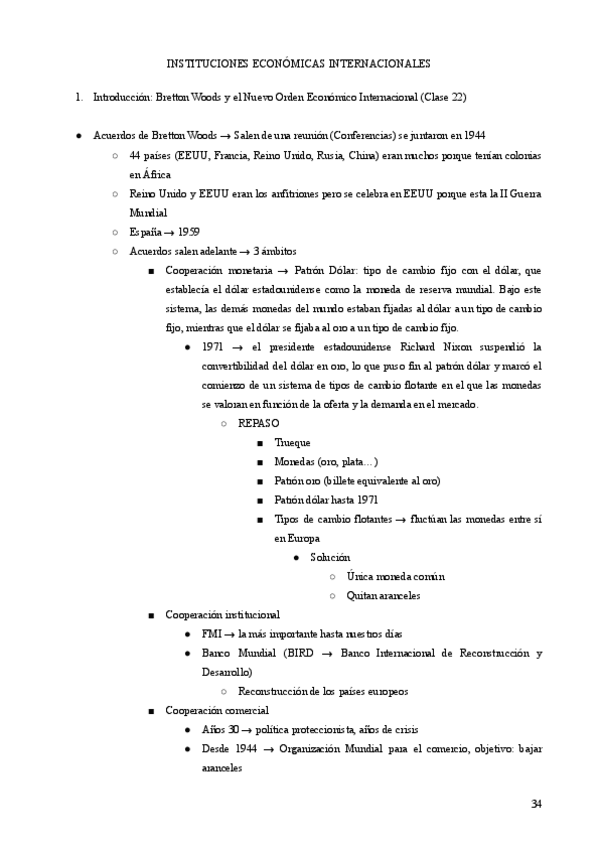 INSTITUCIONES ECONÓMICAS INTERNACIONALES

1. Introducción: Bretton Woods y el Nuevo Orden Económico Internacional (Clase 22)

● Acuerdos de Bretton Woods → Salen de una reunión (Conferencias) se juntaron en 1944
○ 44 países (EEUU, Francia, Reino Unido, Rusia, China) eran muchos porque tenían colonias en África
○ Reino Unido y EEUU eran los anfitriones pero se celebra en EEUU porque esta la II Guerra Mundial
○ España → 1959
○ Acuerdos salen adelante → 3 ámbitos
■ Cooperación monetaria → Patrón Dólar: tipo de cambio fijo con el dólar, que establecía el dólar estadounidense como la moneda de reserva mundial. Bajo este sistema, las demás monedas del mundo estaban fijadas al dólar a un tipo de cambio fijo, mientras que el dólar se fijaba al oro a un tipo de cambio fijo.
● 1971 → el presidente estadounidense Richard Nixon suspendió la convertibilidad del dólar en oro, lo que puso fin al patrón dólar y marcó el comienzo de un sistema de tipos de cambio flotante en el que las monedas se valoran en función de la oferta y la demanda en el mercado.
○ REPASO
■ Trueque
■ Monedas (oro, plata…)
■ Patrón oro (billete equivalente al oro)
■ Patrón dólar hasta 1971
■ Tipos de cambio flotantes → fluctúan las monedas entre sí en Europa
● Solución
○ Única moneda común
○ Quitan aranceles
■ Cooperación institucional
● FMI → la más importante hasta nuestros días
● Banco Mundial (BIRD → Banco Internacional de Reconstrucción y Desarrollo)
○ Reconstrucción de los países europeos
■ Cooperación comercial
● Años 30 → política proteccionista, años de crisis
● Desde 1944 → Organización Mundial para el comercio, objetivo: bajar aranceles

34